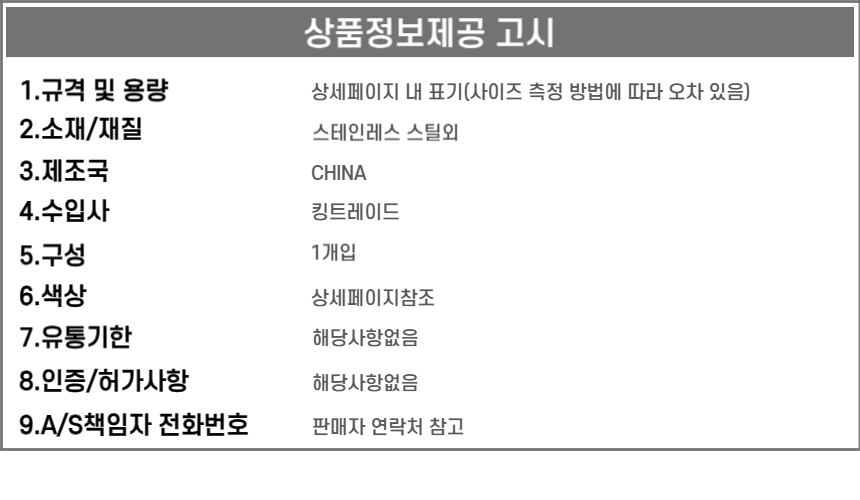 상품정보제공 고시

1.규격 및 용량
상세페이지 내 표기(사이즈 측정 방법에 따라 오차 있음)

2.소재/재질
스테인레스 스틸외

3.제조국
CHINA

4.수입사
킹트레이드

5.구성
1개입

6.색상
상세페이지참조

7.유통기한
해당사항없음

8.인증/허가사항
해당사항없음

9.A/S책임자 전화번호
판매자 연락처 참고